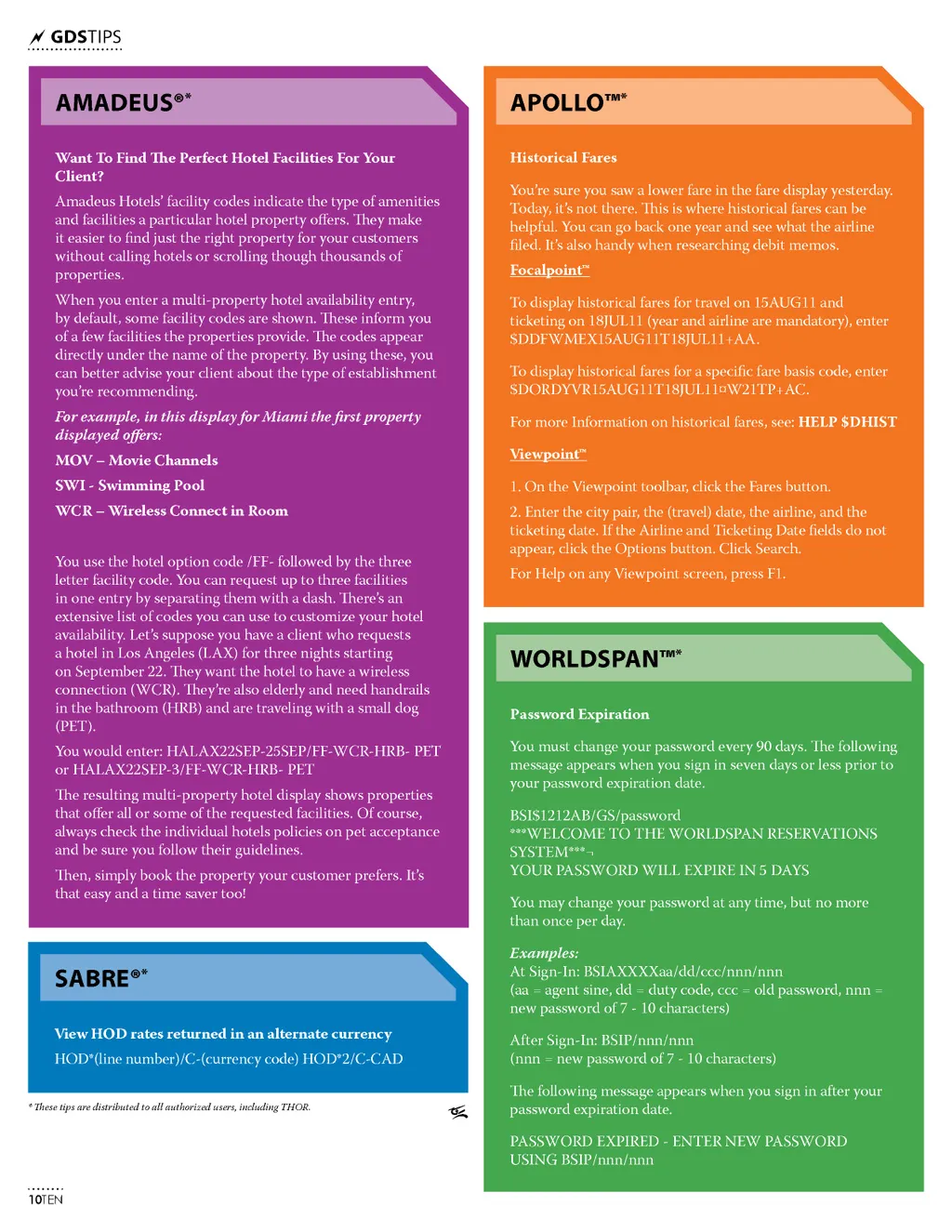 GDSTIPS

AMADEUS®*

Want To Find The Perfect Hotel Facilities For Your Client?

Amadeus Hotels' facility codes indicate the type of amenities and facilities a particular hotel property offers. They make it easier to find just the right property for your customers without calling hotels or scrolling though thousands of properties.

When you enter a multi-property hotel availability entry, by default, some facility codes are shown. These inform you of a few facilities the properties provide. The codes appear directly under the name of the property. By using these, you can better advise your client about the type of establishment you're recommending.

For example, in this display for Miami the first property displayed offers:

MOV – Movie Channels

SWI - Swimming Pool

WCR – Wireless Connect in Room

You use the hotel option code /FF- followed by the three letter facility code. You can request up to three facilities in one entry by separating them with a dash. There's an extensive list of codes you can use to customize your hotel availability. Let's suppose you have a client who requests a hotel in Los Angeles (LAX) for three nights starting on September 22. They want the hotel to have a wireless connection (WCR). They're also elderly and need handrails in the bathroom (HRB) and are traveling with a small dog (PET).

You would enter: HALAX22SEP-25SEP/FF-WCR-HRB- PET or HALAX22SEP-3/FF-WCR-HRB- PET

The resulting multi-property hotel display shows properties that offer all or some of the requested facilities. Of course, always check the individual hotels policies on pet acceptance and be sure you follow their guidelines.

Then, simply book the property your customer prefers. It's that easy and a time saver too!

SABRE®*

View HOD rates returned in an alternate currency

HOD*(line number)/C-(currency code) HOD*2/C-CAD

* These tips are distributed to all authorized users, including THOR.

APOLLO™*

Historical Fares

You're sure you saw a lower fare in the fare display yesterday. Today, it's not there. This is where historical fares can be helpful. You can go back one year and see what the airline filed. It's also handy when researching debit memos.

Focalpoint™

To display historical fares for travel on 15AUG11 and ticketing on 18JUL11 (year and airline are mandatory), enter $DDFWMEX15AUG11T18JUL11+AA.

To display historical fares for a specific fare basis code, enter $DORDYVR15AUG11T18JUL11¤W21TP+AC.

For more Information on historical fares, see: HELP $DHIST

Viewpoint™

1. On the Viewpoint toolbar, click the Fares button.

2. Enter the city pair, the (travel) date, the airline, and the ticketing date. If the Airline and Ticketing Date fields do not appear, click the Options button. Click Search.

For Help on any Viewpoint screen, press F1.

WORLDSPAN™*

Password Expiration

You must change your password every 90 days. The following message appears when you sign in seven days or less prior to your password expiration date.

BSI$1212AB/GS/password
***WELCOME TO THE WORLDSPAN RESERVATIONS SYSTEM***¬
YOUR PASSWORD WILL EXPIRE IN 5 DAYS

You may change your password at any time, but no more than once per day.

Examples:
At Sign-In: BSIAXXXXaa/dd/ccc/nnn/nnn
(aa = agent sine, dd = duty code, ccc = old password, nnn = new password of 7 - 10 characters)

After Sign-In: BSIP/nnn/nnn
(nnn = new password of 7 - 10 characters)

The following message appears when you sign in after your password expiration date.

PASSWORD EXPIRED - ENTER NEW PASSWORD USING BSIP/nnn/nnn

10TEN